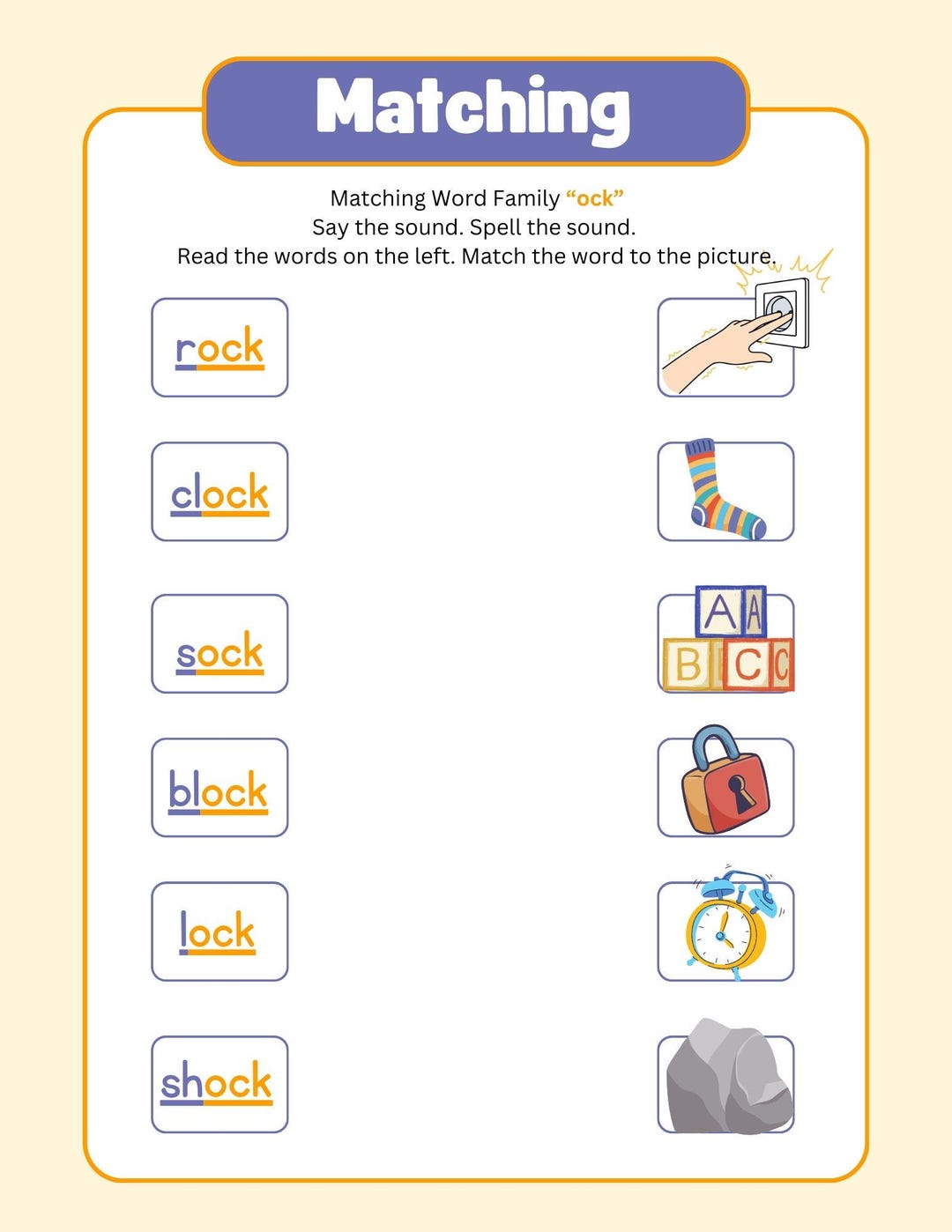 Matching

Matching Word Family “ock”
Say the sound. Spell the sound.
Read the words on the left. Match the word to the picture.

rock

clock

sock

block

lock

shock

A A
B C C